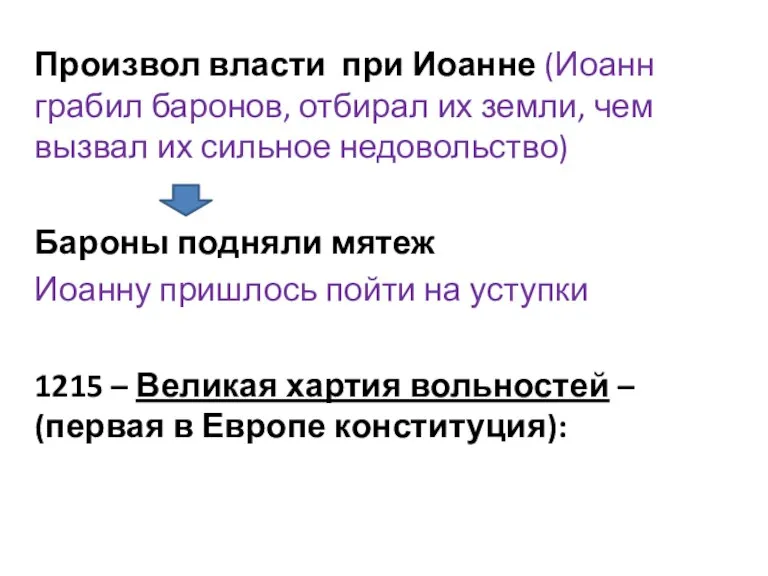 Произвол власти при Иоанне (Иоанн грабил баронов, отбирал их земли, чем вызвал их сильное недовольство)

Бароны подняли мятеж

Иоанну пришлось пойти на уступки

1215 – Великая хартия вольностей – (первая в Европе конституция):